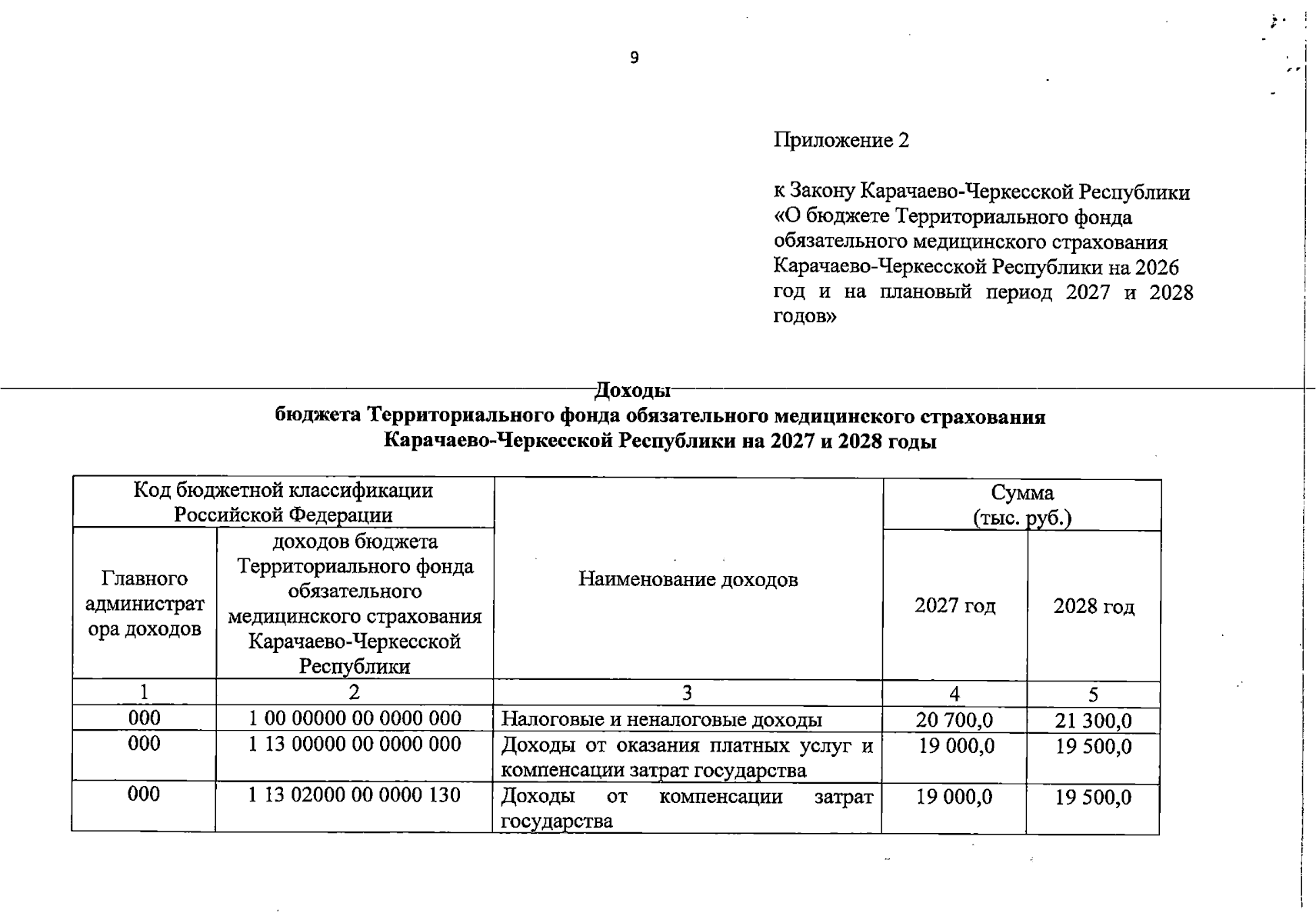 9

Приложение 2

к Закону Карачаево-Черкесской Республики «О бюджете Территориального фонда обязательного медицинского страхования Карачаево-Черкесской Республики на 2026 год и на плановый период 2027 и 2028 годов»

Доходы
бюджета Территориального фонда обязательного медицинского страхования Карачаево-Черкесской Республики на 2027 и 2028 годы

| Код бюджетной классификации Российской Федерации | | Наименование доходов | Сумма (тыс. руб.) | |
|---|---|---|---|---|
| Главного администратора доходов | доходов бюджета Территориального фонда обязательного медицинского страхования Карачаево-Черкесской Республики | | 2027 год | 2028 год |
| 1 | 2 | 3 | 4 | 5 |
| 000 | 1 00 00000 00 0000 000 | Налоговые и неналоговые доходы | 20 700,0 | 21 300,0 |
| 000 | 1 13 00000 00 0000 000 | Доходы от оказания платных услуг и компенсации затрат государства | 19 000,0 | 19 500,0 |
| 000 | 1 13 02000 00 0000 130 | Доходы от компенсации затрат государства | 19 000,0 | 19 500,0 |